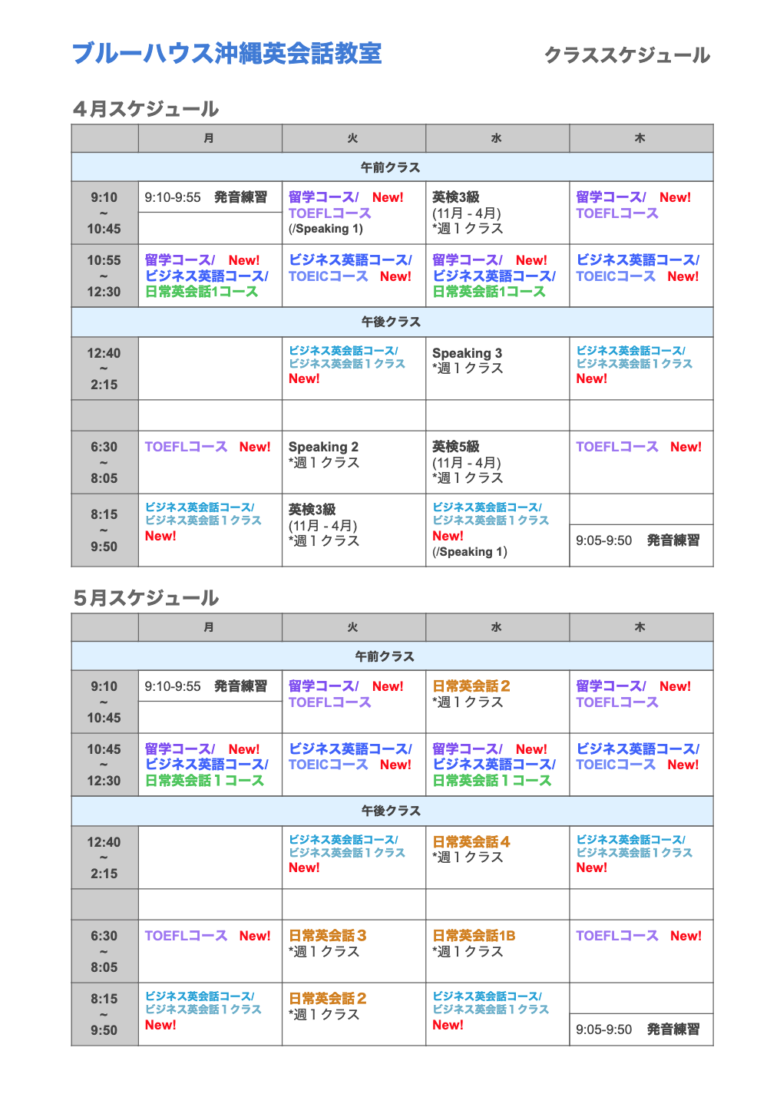 ブルーハウス沖縄英会話教室　クラススケジュール

４月スケジュール

| | 月 | 火 | 水 | 木 |
|---|---|---|---|---|
| 午前クラス | | | | |
| 9:10 ~ 10:45 | 9:10-9:55　発音練習 | 留学コース/　New! TOEFLコース (/Speaking 1) | 英検3級 (11月 - 4月) *週１クラス | 留学コース/　New! TOEFLコース |
| 10:55 ~ 12:30 | 留学コース/　New! ビジネス英語コース/ 日常英会話1コース | ビジネス英語コース/ TOEICコース　New! | 留学コース/　New! ビジネス英語コース/ 日常英会話1コース | ビジネス英語コース/ TOEICコース　New! |
| 午後クラス | | | | |
| 12:40 ~ 2:15 | | ビジネス英会話コース/ ビジネス英会話１クラス New! | Speaking 3 *週１クラス | ビジネス英会話コース/ ビジネス英会話１クラス New! |
| | | | | |
| 6:30 ~ 8:05 | TOEFLコース　New! | Speaking 2 *週１クラス | 英検5級 (11月 - 4月) *週１クラス | TOEFLコース　New! |
| 8:15 ~ 9:50 | ビジネス英会話コース/ ビジネス英会話１クラス New! | 英検3級 (11月 - 4月) *週１クラス | ビジネス英会話コース/ ビジネス英会話１クラス New! (/Speaking 1) | 9:05-9:50　発音練習 |

５月スケジュール

| | 月 | 火 | 水 | 木 |
|---|---|---|---|---|
| 午前クラス | | | | |
| 9:10 ~ 10:45 | 9:10-9:55　発音練習 | 留学コース/　New! TOEFLコース | 日常英会話２ *週１クラス | 留学コース/　New! TOEFLコース |
| 10:45 ~ 12:30 | 留学コース/　New! ビジネス英語コース/ 日常英会話１コース | ビジネス英語コース/ TOEICコース　New! | 留学コース/　New! ビジネス英語コース/ 日常英会話１コース | ビジネス英語コース/ TOEICコース　New! |
| 午後クラス | | | | |
| 12:40 ~ 2:15 | | ビジネス英会話コース/ ビジネス英会話１クラス New! | 日常英会話４ *週１クラス | ビジネス英会話コース/ ビジネス英会話１クラス New! |
| | | | | |
| 6:30 ~ 8:05 | TOEFLコース　New! | 日常英会話３ *週１クラス | 日常英会話1B *週１クラス | TOEFLコース　New! |
| 8:15 ~ 9:50 | ビジネス英会話コース/ ビジネス英会話１クラス New! | 日常英会話２ *週１クラス | ビジネス英会話コース/ ビジネス英会話１クラス New! | 9:05-9:50　発音練習 |